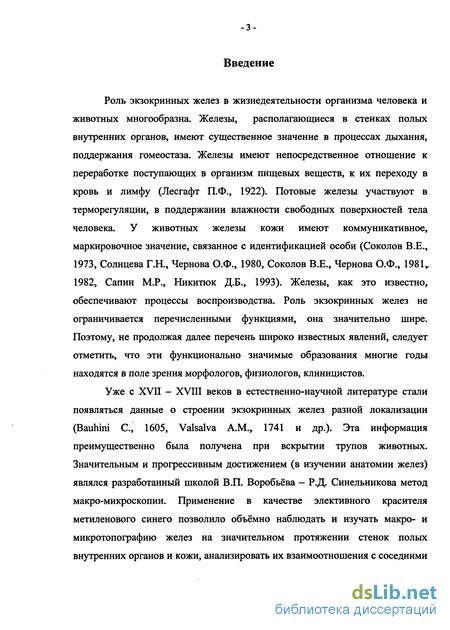 - 3 -

Введение

Роль экзокринных желез в жизнедеятельности организма человека и животных многообразна. Железы, располагающиеся в стенках полых внутренних органов, имеют существенное значение в процессах дыхания, поддержания гомеостаза. Железы имеют непосредственное отношение к переработке поступающих в организм пищевых веществ, к их переходу в кровь и лимфу (Лесгафт П.Ф., 1922). Потовые железы участвуют в терморегуляции, в поддержании влажности свободных поверхностей тела человека. У животных железы кожи имеют коммуникативное, маркировочное значение, связанное с идентификацией особи (Соколов В.Е., 1973, Солнцева Г.Н., Чернова О.Ф., 1980, Соколов В.Е., Чернова О.Ф., 1981, 1982, Сапин М.Р., Никитюк Д.Б., 1993). Железы, как это известно, обеспечивают процессы воспроизводства. Роль экзокринных желез не ограничивается перечисленными функциями, она значительно шире. Поэтому, не продолжая далее перечень широко известных явлений, следует отметить, что эти функционально значимые образования многие годы находятся в поле зрения морфологов, физиологов, клиницистов.

Уже с XVII – XVIII веков в естественно-научной литературе стали появляться данные о строении экзокринных желез разной локализации (Bauhini C., 1605, Valsalva A.M., 1741 и др.). Эта информация преимущественно была получена при вскрытии трупов животных. Значительным и прогрессивным достижением (в изучении анатомии желез) являлся разработанный школой В.П. Воробьёва – Р.Д. Синельникова метод макро-микроскопии. Применение в качестве элективного красителя метиленового синего позволило объёмно наблюдать и изучать макро- и микротопографию желез на значительном протяжении стенок полых внутренних органов и кожи, анализировать их взаимоотношения с соседними

dsLib.net
библиотека диссертаций